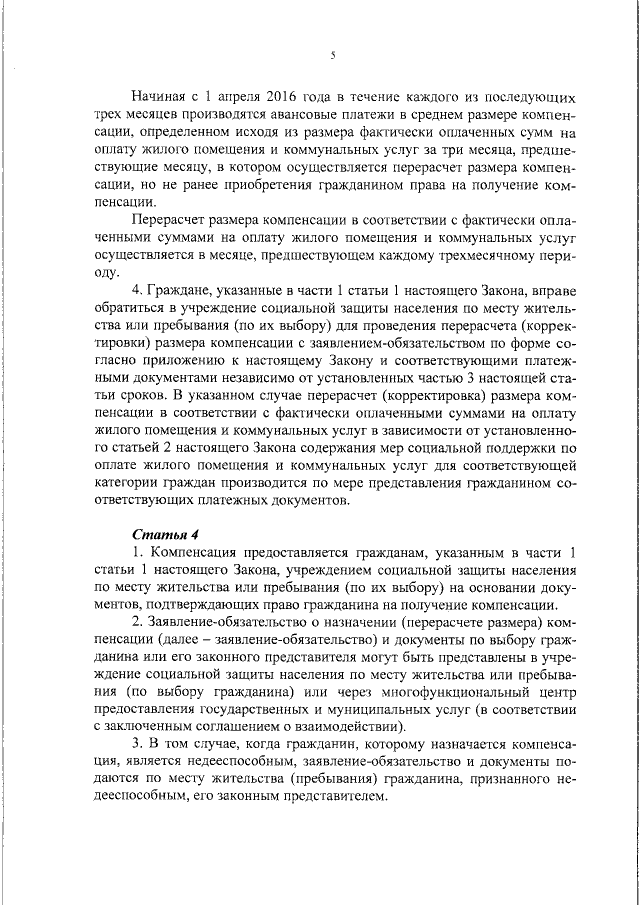 5

Начиная с 1 апреля 2016 года в течение каждого из последующих трех месяцев производятся авансовые платежи в среднем размере компенсации, определенном исходя из размера фактически оплаченных сумм на оплату жилого помещения и коммунальных услуг за три месяца, предшествующие месяцу, в котором осуществляется перерасчет размера компенсации, но не ранее приобретения гражданином права на получение компенсации.

Перерасчет размера компенсации в соответствии с фактически оплаченными суммами на оплату жилого помещения и коммунальных услуг осуществляется в месяце, предшествующем каждому трехмесячному периоду.

4. Граждане, указанные в части 1 статьи 1 настоящего Закона, вправе обратиться в учреждение социальной защиты населения по месту жительства или пребывания (по их выбору) для проведения перерасчета (корректировки) размера компенсации с заявлением-обязательством по форме согласно приложению к настоящему Закону и соответствующими платежными документами независимо от установленных частью 3 настоящей статьи сроков. В указанном случае перерасчет (корректировка) размера компенсации в соответствии с фактически оплаченными суммами на оплату жилого помещения и коммунальных услуг в зависимости от установленного статьей 2 настоящего Закона содержания мер социальной поддержки по оплате жилого помещения и коммунальных услуг для соответствующей категории граждан производится по мере представления гражданином соответствующих платежных документов.

Статья 4

1. Компенсация предоставляется гражданам, указанным в части 1 статьи 1 настоящего Закона, учреждением социальной защиты населения по месту жительства или пребывания (по их выбору) на основании документов, подтверждающих право гражданина на получение компенсации.

2. Заявление-обязательство о назначении (перерасчете размера) компенсации (далее – заявление-обязательство) и документы по выбору гражданина или его законного представителя могут быть представлены в учреждение социальной защиты населения по месту жительства или пребывания (по выбору гражданина) или через многофункциональный центр предоставления государственных и муниципальных услуг (в соответствии с заключенным соглашением о взаимодействии).

3. В том случае, когда гражданин, которому назначается компенсация, является недееспособным, заявление-обязательство и документы подаются по месту жительства (пребывания) гражданина, признанного недееспособным, его законным представителем.